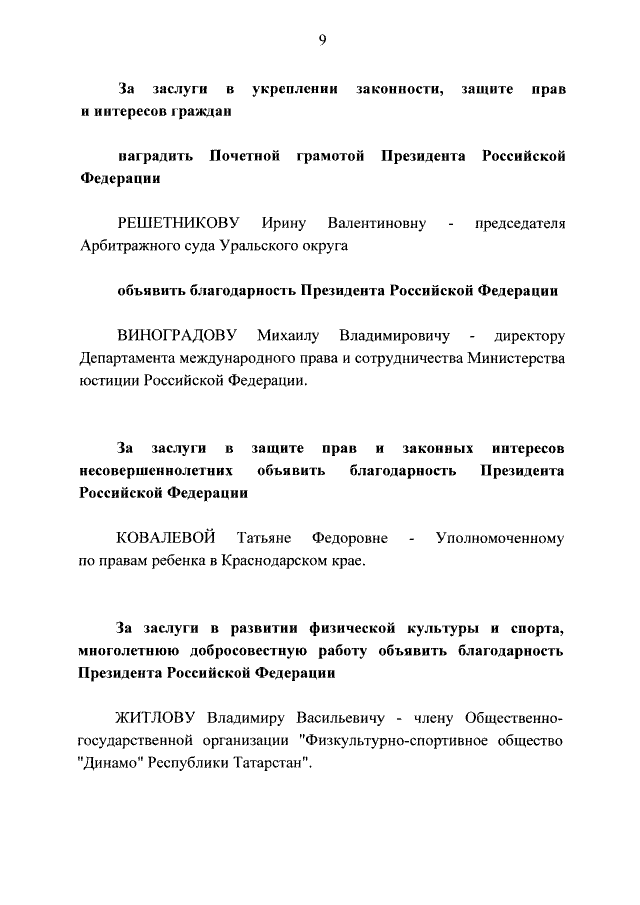 9

За заслуги в укреплении законности, защите прав и интересов граждан

наградить Почетной грамотой Президента Российской Федерации

РЕШЕТНИКОВУ Ирину Валентиновну - председателя Арбитражного суда Уральского округа

объявить благодарность Президента Российской Федерации

ВИНОГРАДОВУ Михаилу Владимировичу - директору Департамента международного права и сотрудничества Министерства юстиции Российской Федерации.

За заслуги в защите прав и законных интересов несовершеннолетних объявить благодарность Президента Российской Федерации

КОВАЛЕВОЙ Татьяне Федоровне - Уполномоченному по правам ребенка в Краснодарском крае.

За заслуги в развитии физической культуры и спорта, многолетнюю добросовестную работу объявить благодарность Президента Российской Федерации

ЖИТЛОВУ Владимиру Васильевичу - члену Общественно-государственной организации "Физкультурно-спортивное общество "Динамо" Республики Татарстан".